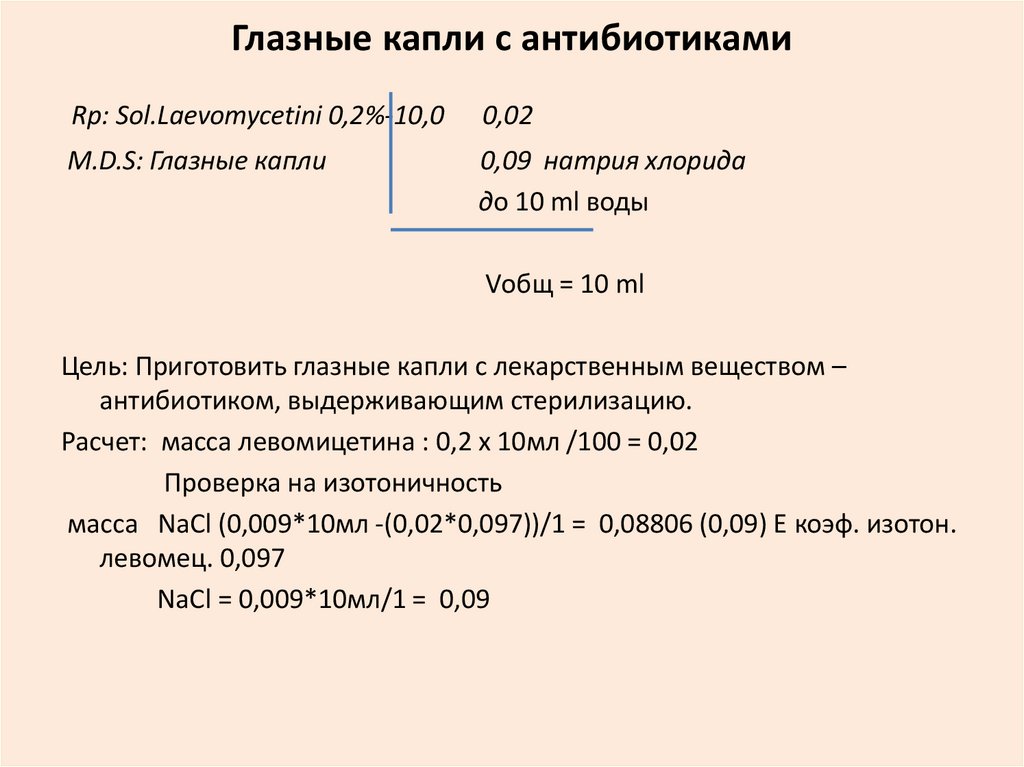 Глазные капли с антибиотиками

Rp: Sol.Laevomycetini 0,2%-10,0 0,02

M.D.S: Глазные капли 0,09 натрия хлорида

до 10 ml воды

Vобщ = 10 ml

Цель: Приготовить глазные капли с лекарственным веществом – антибиотиком, выдерживающим стерилизацию.

Расчет: масса левомицетина : 0,2 х 10мл /100 = 0,02

Проверка на изотоничность

масса NaCl (0,009*10мл -(0,02*0,097))/1 = 0,08806 (0,09) Е коэф. изотон. левомец. 0,097

NaCl = 0,009*10мл/1 = 0,09